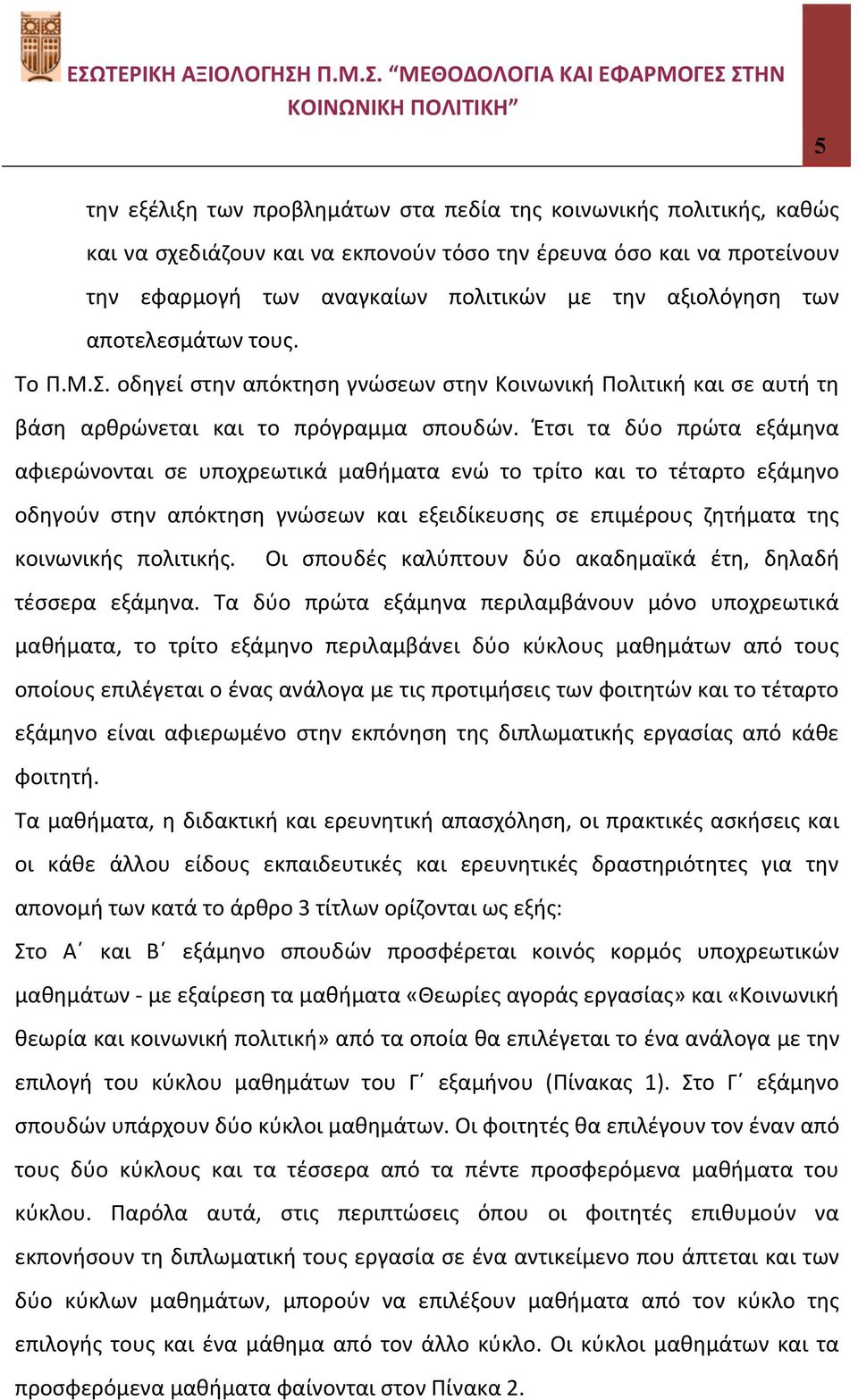 ΕΣΩΤΕΡΙΚΗ ΑΞΙΟΛΟΓΗΣΗ Π.Μ.Σ. “ΜΕΘΟΔΟΛΟΓΙΑ ΚΑΙ ΕΦΑΡΜΟΓΕΣ ΣΤΗΝ ΚΟΙΝΩΝΙΚΗ ΠΟΛΙΤΙΚΗ”

5

την εξέλιξη των προβλημάτων στα πεδία της κοινωνικής πολιτικής, καθώς και να σχεδιάζουν και να εκπονούν τόσο την έρευνα όσο και να προτείνουν την εφαρμογή των αναγκαίων πολιτικών με την αξιολόγηση των αποτελεσμάτων τους.

Το Π.Μ.Σ. οδηγεί στην απόκτηση γνώσεων στην Κοινωνική Πολιτική και σε αυτή τη βάση αρθρώνεται και το πρόγραμμα σπουδών. Έτσι τα δύο πρώτα εξάμηνα αφιερώνονται σε υποχρεωτικά μαθήματα ενώ το τρίτο και το τέταρτο εξάμηνο οδηγούν στην απόκτηση γνώσεων και εξειδίκευσης σε επιμέρους ζητήματα της κοινωνικής πολιτικής. Οι σπουδές καλύπτουν δύο ακαδημαϊκά έτη, δηλαδή τέσσερα εξάμηνα. Τα δύο πρώτα εξάμηνα περιλαμβάνουν μόνο υποχρεωτικά μαθήματα, το τρίτο εξάμηνο περιλαμβάνει δύο κύκλους μαθημάτων από τους οποίους επιλέγεται ο ένας ανάλογα με τις προτιμήσεις των φοιτητών και το τέταρτο εξάμηνο είναι αφιερωμένο στην εκπόνηση της διπλωματικής εργασίας από κάθε φοιτητή.

Τα μαθήματα, η διδακτική και ερευνητική απασχόληση, οι πρακτικές ασκήσεις και οι κάθε άλλου είδους εκπαιδευτικές και ερευνητικές δραστηριότητες για την απονομή των κατά το άρθρο 3 τίτλων ορίζονται ως εξής:

Στο Α΄ και Β΄ εξάμηνο σπουδών προσφέρεται κοινός κορμός υποχρεωτικών μαθημάτων - με εξαίρεση τα μαθήματα «Θεωρίες αγοράς εργασίας» και «Κοινωνική θεωρία και κοινωνική πολιτική» από τα οποία θα επιλέγεται το ένα ανάλογα με την επιλογή του κύκλου μαθημάτων του Γ΄ εξαμήνου (Πίνακας 1). Στο Γ΄ εξάμηνο σπουδών υπάρχουν δύο κύκλοι μαθημάτων. Οι φοιτητές θα επιλέγουν τον έναν από τους δύο κύκλους και τα τέσσερα από τα πέντε προσφερόμενα μαθήματα του κύκλου. Παρόλα αυτά, στις περιπτώσεις όπου οι φοιτητές επιθυμούν να εκπονήσουν τη διπλωματική τους εργασία σε ένα αντικείμενο που άπτεται και των δύο κύκλων μαθημάτων, μπορούν να επιλέξουν μαθήματα από τον κύκλο της επιλογής τους και ένα μάθημα από τον άλλο κύκλο. Οι κύκλοι μαθημάτων και τα προσφερόμενα μαθήματα φαίνονται στον Πίνακα 2.